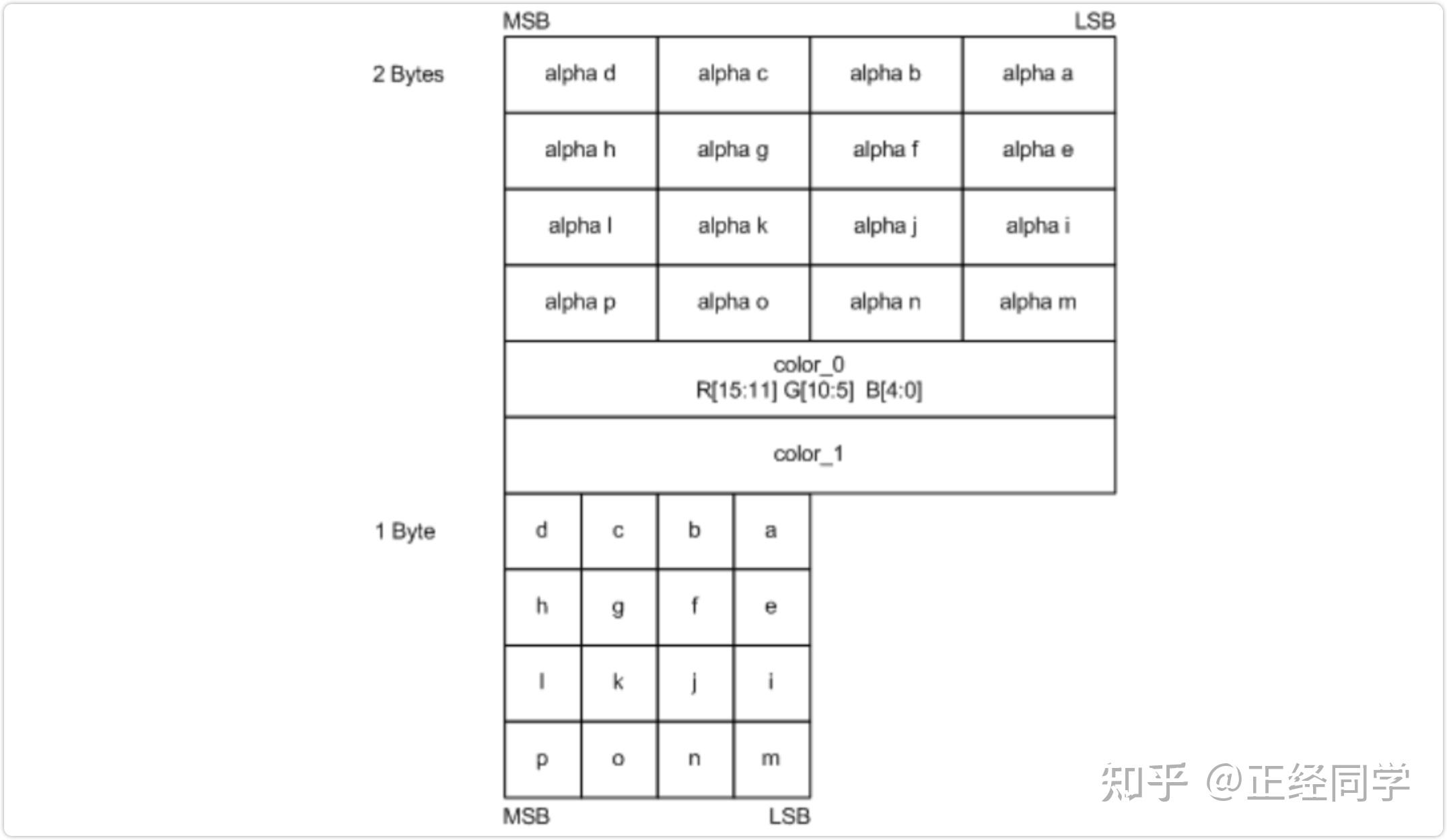 MSB LSB

2 Bytes

| alpha d | alpha c | alpha b | alpha a |
|---|---|---|---|
| alpha h | alpha g | alpha f | alpha e |
| alpha l | alpha k | alpha j | alpha i |
| alpha p | alpha o | alpha n | alpha m |

color_0
R[15:11] G[10:5] B[4:0]

color_1

1 Byte

| d | c | b | a |
|---|---|---|---|
| h | g | f | e |
| l | k | j | i |
| p | o | n | m |

MSB LSB

知乎 @正经同学